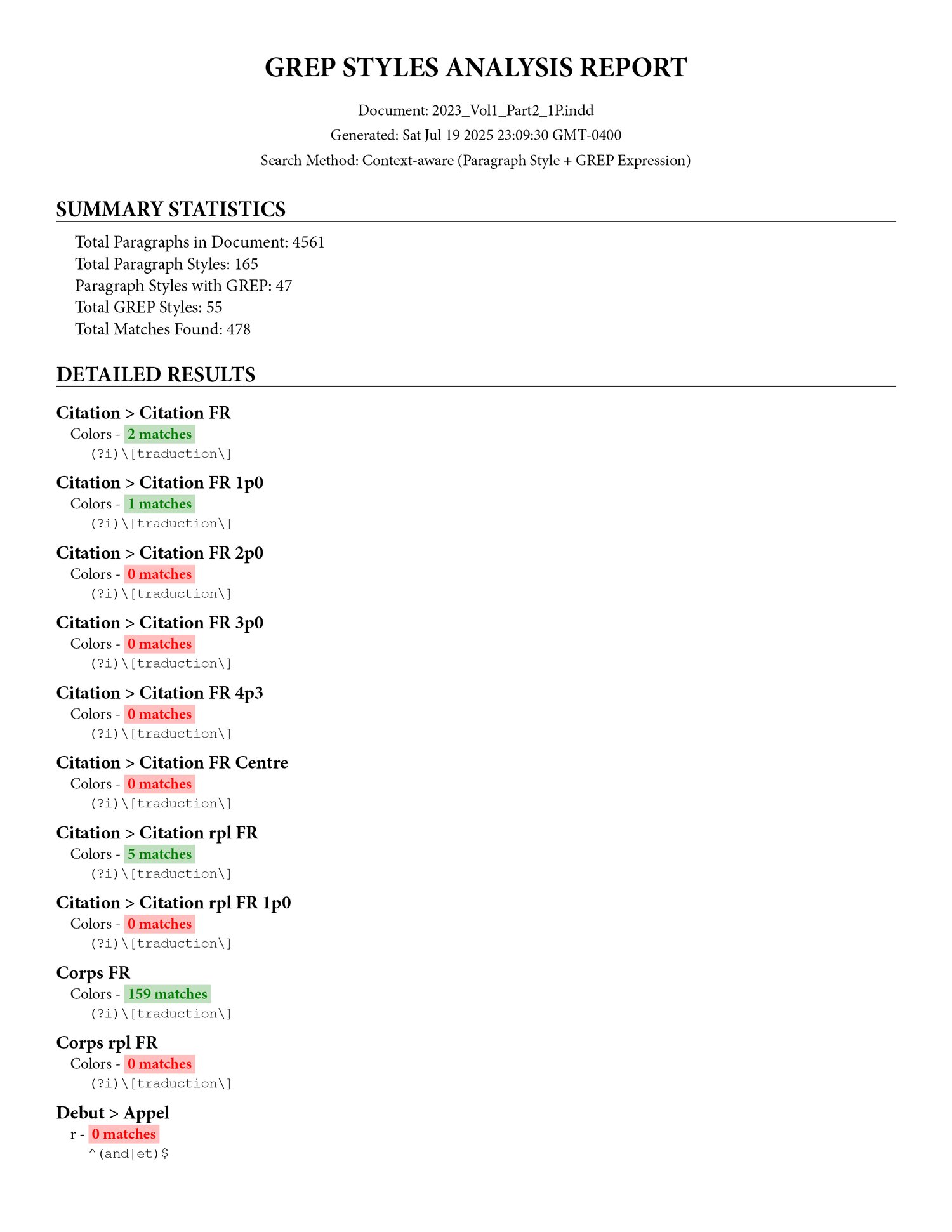 GREP STYLES ANALYSIS REPORT

Document: 2023_Vol1_Part2_1P.indd

Generated: Sat Jul 19 2025 23:09:30 GMT-0400

Search Method: Context-aware (Paragraph Style + GREP Expression)

SUMMARY STATISTICS

Total Paragraphs in Document: 4561
Total Paragraph Styles: 165
Paragraph Styles with GREP: 47
Total GREP Styles: 55
Total Matches Found: 478

DETAILED RESULTS

Citation > Citation FR
Colors - 2 matches
(?i)\[traduction\]

Citation > Citation FR 1p0
Colors - 1 matches
(?i)\[traduction\]

Citation > Citation FR 2p0
Colors - 0 matches
(?i)\[traduction\]

Citation > Citation FR 3p0
Colors - 0 matches
(?i)\[traduction\]

Citation > Citation FR 4p3
Colors - 0 matches
(?i)\[traduction\]

Citation > Citation FR Centre
Colors - 0 matches
(?i)\[traduction\]

Citation > Citation rpl FR
Colors - 5 matches
(?i)\[traduction\]

Citation > Citation rpl FR 1p0
Colors - 0 matches
(?i)\[traduction\]

Corps FR
Colors - 159 matches
(?i)\[traduction\]

Corps rpl FR
Colors - 0 matches
(?i)\[traduction\]

Debut > Appel
r - 0 matches
^(and|et)$